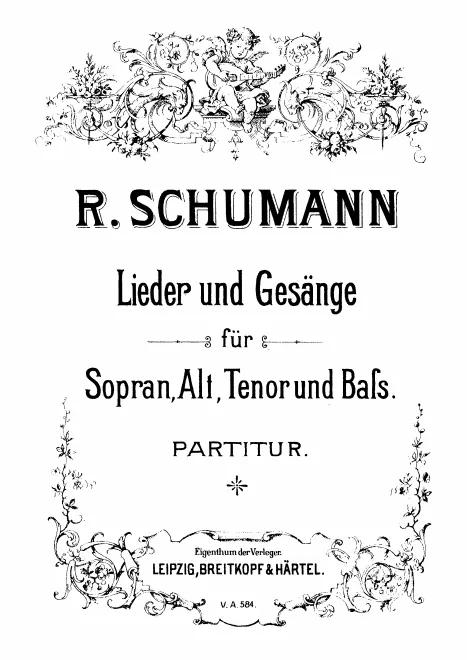 R. SCHUMANN

Lieder und Gesänge

für

Sopran, Alt, Tenor und Bass.

PARTITUR.

Eigenthum der Verleger.
LEIPZIG, BREITKOPF & HÄRTEL.

V. A. 584.